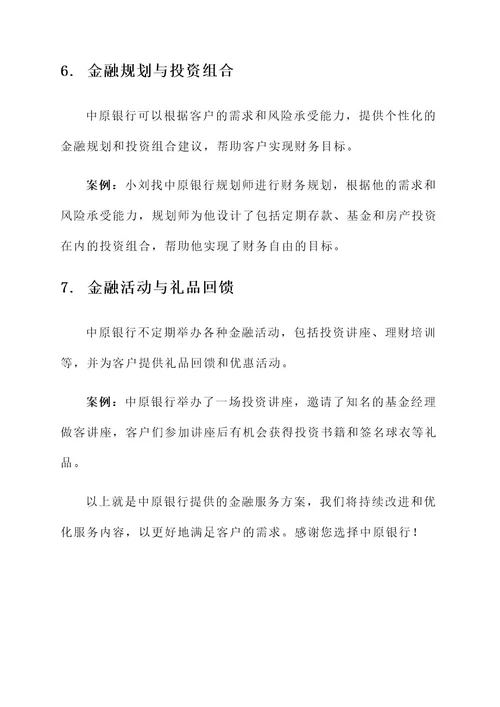 6. 金融规划与投资组合

中原银行可以根据客户的需求和风险承受能力，提供个性化的金融规划和投资组合建议，帮助客户实现财务目标。

案例：小刘找中原银行规划师进行财务规划，根据他的需求和风险承受能力，规划师为他设计了包括定期存款、基金和房产投资在内的投资组合，帮助他实现了财务自由的目标。

7. 金融活动与礼品回馈

中原银行不定期举办各种金融活动，包括投资讲座、理财培训等，并为客户提供礼品回馈和优惠活动。

案例：中原银行举办了一场投资讲座，邀请了知名的基金经理做客讲座，客户们参加讲座后有机会获得投资书籍和签名球衣等礼品。

以上就是中原银行提供的金融服务方案，我们将持续改进和优化服务内容，以更好地满足客户的需求。感谢您选择中原银行！